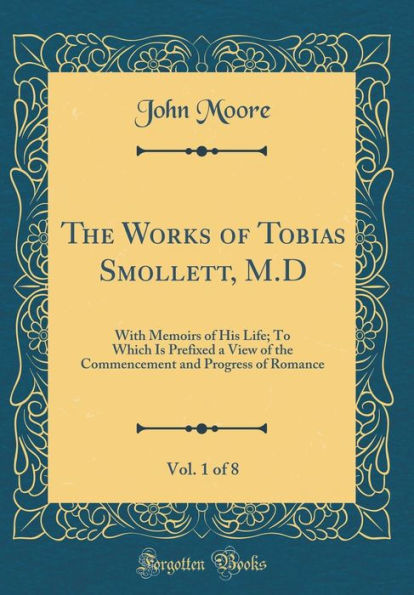 John Moore

The Works of Tobias Smollett, M.D

With Memoirs of His Life; To Which Is Prefixed a View of the Commencement and Progress of Romance

Vol. 1 of 8

Forgotten Books